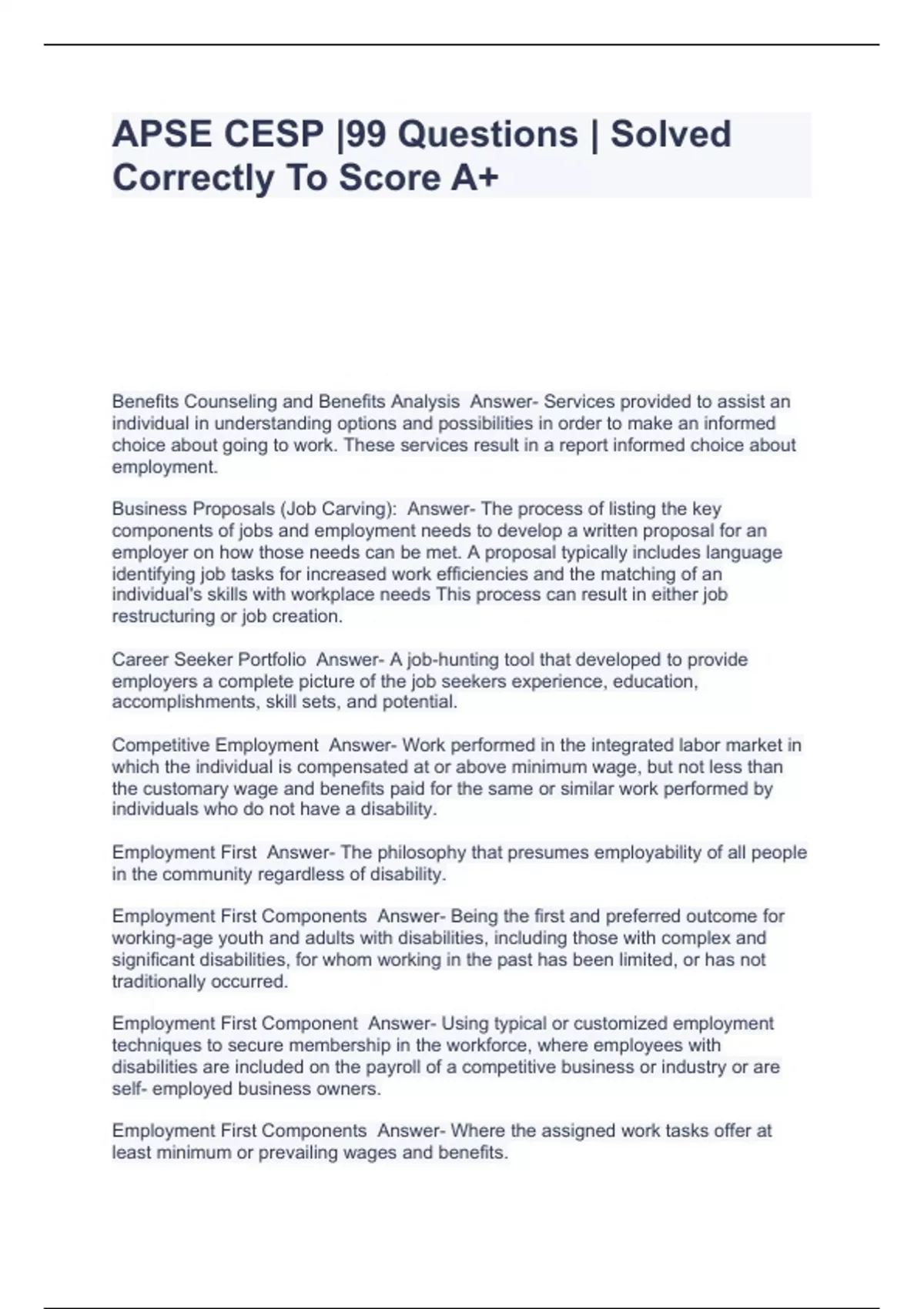 APSE CESP |99 Questions | Solved Correctly To Score A+

Benefits Counseling and Benefits Analysis  Answer- Services provided to assist an individual in understanding options and possibilities in order to make an informed choice about going to work. These services result in a report informed choice about employment.

Business Proposals (Job Carving):  Answer- The process of listing the key components of jobs and employment needs to develop a written proposal for an employer on how those needs can be met. A proposal typically includes language identifying job tasks for increased work efficiencies and the matching of an individual's skills with workplace needs This process can result in either job restructuring or job creation.

Career Seeker Portfolio  Answer- A job-hunting tool that developed to provide employers a complete picture of the job seekers experience, education, accomplishments, skill sets, and potential.

Competitive Employment  Answer- Work performed in the integrated labor market in which the individual is compensated at or above minimum wage, but not less than the customary wage and benefits paid for the same or similar work performed by individuals who do not have a disability.

Employment First  Answer- The philosophy that presumes employability of all people in the community regardless of disability.

Employment First Components  Answer- Being the first and preferred outcome for working-age youth and adults with disabilities, including those with complex and significant disabilities, for whom working in the past has been limited, or has not traditionally occurred.

Employment First Component  Answer- Using typical or customized employment techniques to secure membership in the workforce, where employees with disabilities are included on the payroll of a competitive business or industry or are self- employed business owners.

Employment First Components  Answer- Where the assigned work tasks offer at least minimum or prevailing wages and benefits.